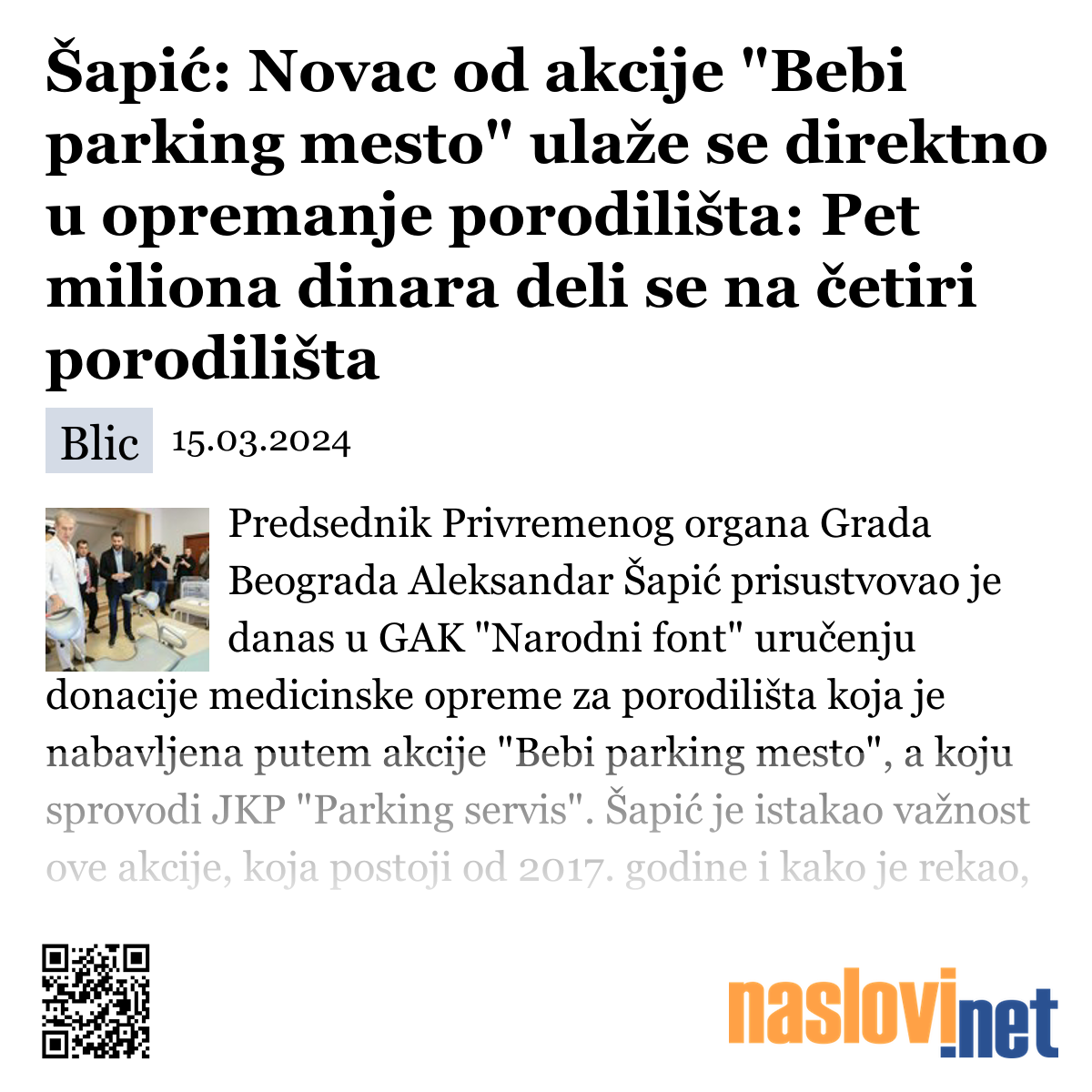 Šapić: Novac od akcije "Bebi parking mesto" ulaže se direktno u opremanje porodilišta: Pet miliona dinara deli se na četiri porodilišta

Blic 15.03.2024

Predsednik Privremenog organa Grada Beograda Aleksandar Šapić prisustvovao je danas u GAK "Narodni font" uručenju donacije medicinske opreme za porodilišta koja je nabavljena putem akcije "Bebi parking mesto", a koju sprovodi JKP "Parking servis". Šapić je istakao važnost ove akcije, koja postoji od 2017. godine i kako je rekao,

naslovi.net